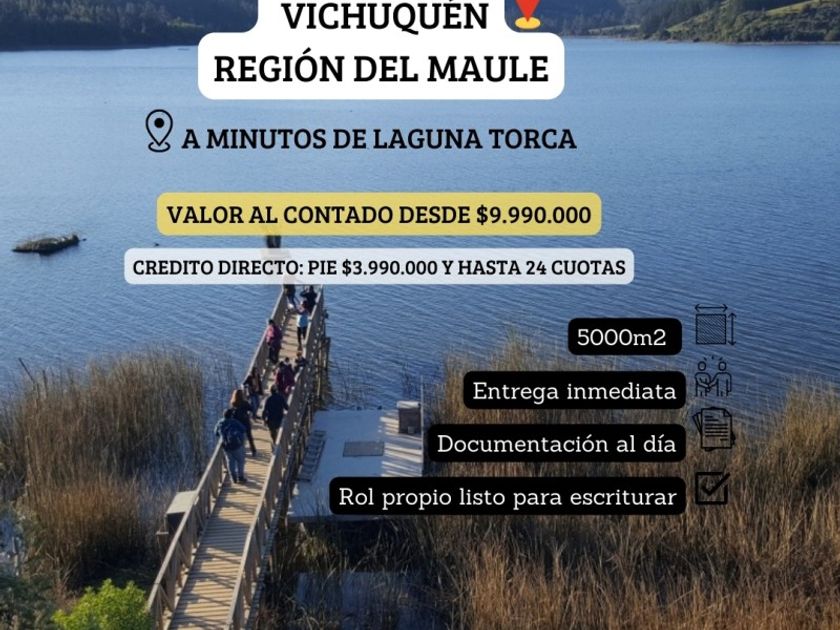 VICHUQUÉN
REGIÓN DEL MAULE

A MINUTOS DE LAGUNA TORCA

VALOR AL CONTADO DESDE $9.990.000

CREDITO DIRECTO: PIE $3.990.000 Y HASTA 24 CUOTAS

5000m2

Entrega inmediata

Documentación al día

Rol propio listo para escriturar